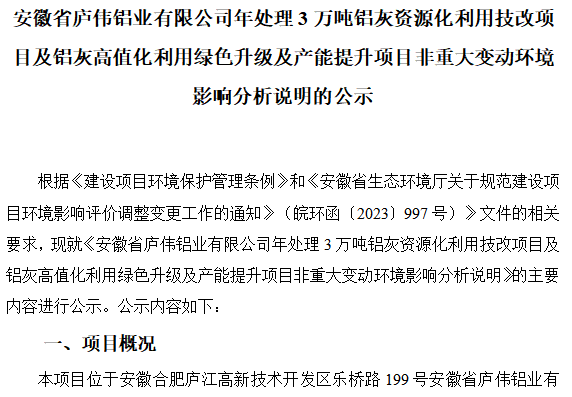 安徽省庐伟铝业有限公司年处理 3 万吨铝灰资源化利用技改项目及铝灰高值化利用绿色升级及产能提升项目非重大变动环境影响分析说明的公示

根据《建设项目环境保护管理条例》和《安徽省生态环境厅关于规范建设项目环境影响评价调整变更工作的通知》（皖环函〔2023〕997 号）》文件的相关要求，现就《安徽省庐伟铝业有限公司年处理 3 万吨铝灰资源化利用技改项目及铝灰高值化利用绿色升级及产能提升项目非重大变动环境影响分析说明》的主要内容进行公示。公示内容如下：

一、项目概况

本项目位于安徽合肥庐江高新技术开发区乐桥路 199 号安徽省庐伟铝业有